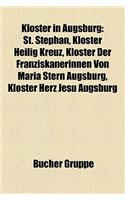 Kloster in Augsburg: St. Stephan, Kloster Heilig Kreuz, Kloster Der Franziskanerinnen Von Maria Stern Augsburg, Kloster Herz Jesu Augsburg

Bucher Gruppe